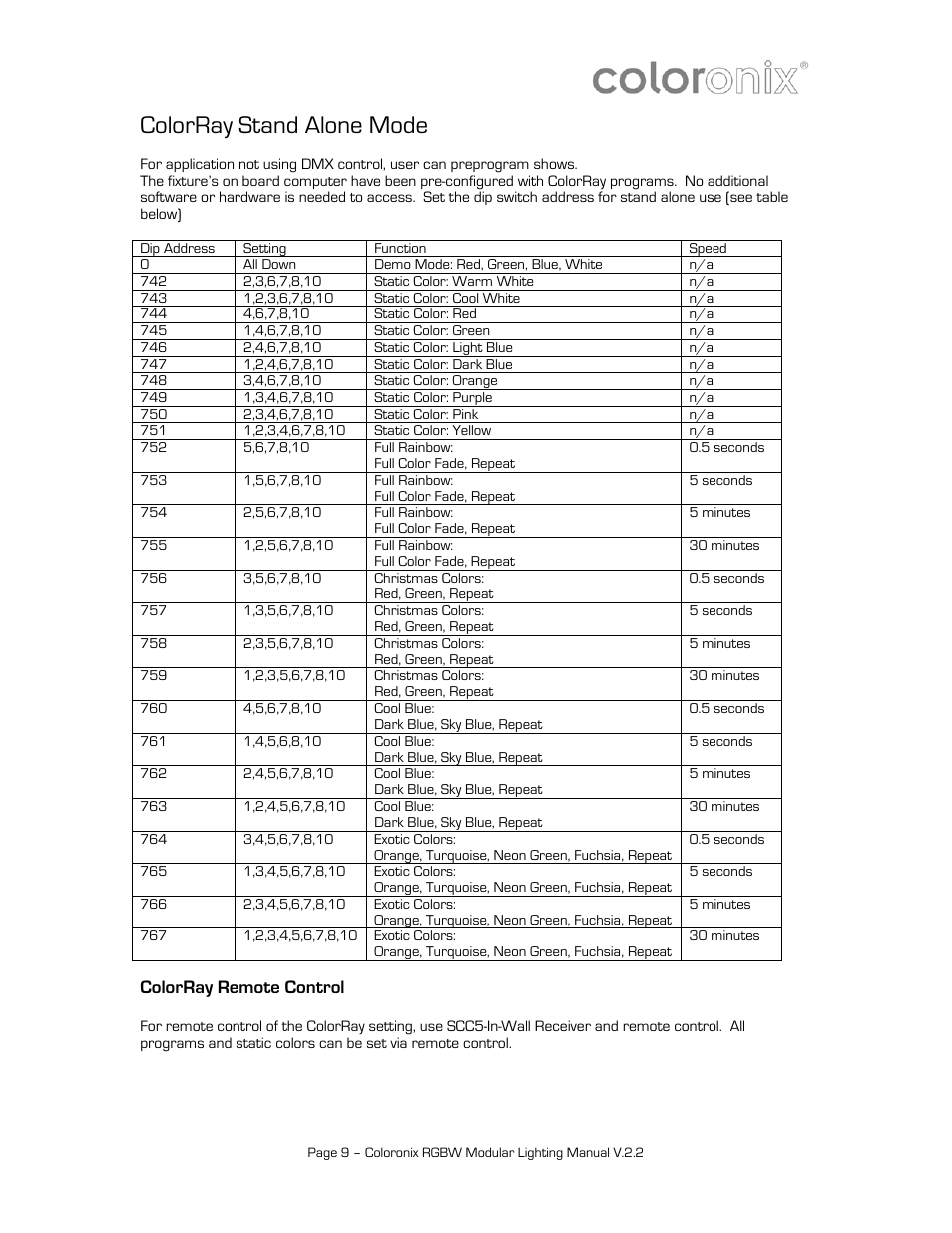 coloronix®

ColorRay Stand Alone Mode

For application not using DMX control, user can preprogram shows.
The fixture's on board computer have been pre-configured with ColorRay programs. No additional software or hardware is needed to access. Set the dip switch address for stand alone use (see table below)

| Dip Address | Setting | Function | Speed |
|---|---|---|---|
| 0 | All Down | Demo Mode: Red, Green, Blue, White | n/a |
| 742 | 2,3,6,7,8,10 | Static Color: Warm White | n/a |
| 743 | 1,2,3,6,7,8,10 | Static Color: Cool White | n/a |
| 744 | 4,6,7,8,10 | Static Color: Red | n/a |
| 745 | 1,4,6,7,8,10 | Static Color: Green | n/a |
| 746 | 2,4,6,7,8,10 | Static Color: Light Blue | n/a |
| 747 | 1,2,4,6,7,8,10 | Static Color: Dark Blue | n/a |
| 748 | 3,4,6,7,8,10 | Static Color: Orange | n/a |
| 749 | 1,3,4,6,7,8,10 | Static Color: Purple | n/a |
| 750 | 2,3,4,6,7,8,10 | Static Color: Pink | n/a |
| 751 | 1,2,3,4,6,7,8,10 | Static Color: Yellow | n/a |
| 752 | 5,6,7,8,10 | Full Rainbow: Full Color Fade, Repeat | 0.5 seconds |
| 753 | 1,5,6,7,8,10 | Full Rainbow: Full Color Fade, Repeat | 5 seconds |
| 754 | 2,5,6,7,8,10 | Full Rainbow: Full Color Fade, Repeat | 5 minutes |
| 755 | 1,2,5,6,7,8,10 | Full Rainbow: Full Color Fade, Repeat | 30 minutes |
| 756 | 3,5,6,7,8,10 | Christmas Colors: Red, Green, Repeat | 0.5 seconds |
| 757 | 1,3,5,6,7,8,10 | Christmas Colors: Red, Green, Repeat | 5 seconds |
| 758 | 2,3,5,6,7,8,10 | Christmas Colors: Red, Green, Repeat | 5 minutes |
| 759 | 1,2,3,5,6,7,8,10 | Christmas Colors: Red, Green, Repeat | 30 minutes |
| 760 | 4,5,6,7,8,10 | Cool Blue: Dark Blue, Sky Blue, Repeat | 0.5 seconds |
| 761 | 1,4,5,6,8,10 | Cool Blue: Dark Blue, Sky Blue, Repeat | 5 seconds |
| 762 | 2,4,5,6,7,8,10 | Cool Blue: Dark Blue, Sky Blue, Repeat | 5 minutes |
| 763 | 1,2,4,5,6,7,8,10 | Cool Blue: Dark Blue, Sky Blue, Repeat | 30 minutes |
| 764 | 3,4,5,6,7,8,10 | Exotic Colors: Orange, Turquoise, Neon Green, Fuchsia, Repeat | 0.5 seconds |
| 765 | 1,3,4,5,6,7,8,10 | Exotic Colors: Orange, Turquoise, Neon Green, Fuchsia, Repeat | 5 seconds |
| 766 | 2,3,4,5,6,7,8,10 | Exotic Colors: Orange, Turquoise, Neon Green, Fuchsia, Repeat | 5 minutes |
| 767 | 1,2,3,4,5,6,7,8,10 | Exotic Colors: Orange, Turquoise, Neon Green, Fuchsia, Repeat | 30 minutes |

ColorRay Remote Control

For remote control of the ColorRay setting, use SCC5-In-Wall Receiver and remote control. All programs and static colors can be set via remote control.

Page 9 – Coloronix RGBW Modular Lighting Manual V.2.2